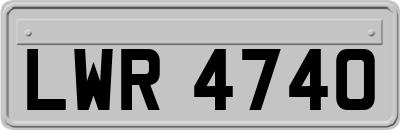 LWR 4740